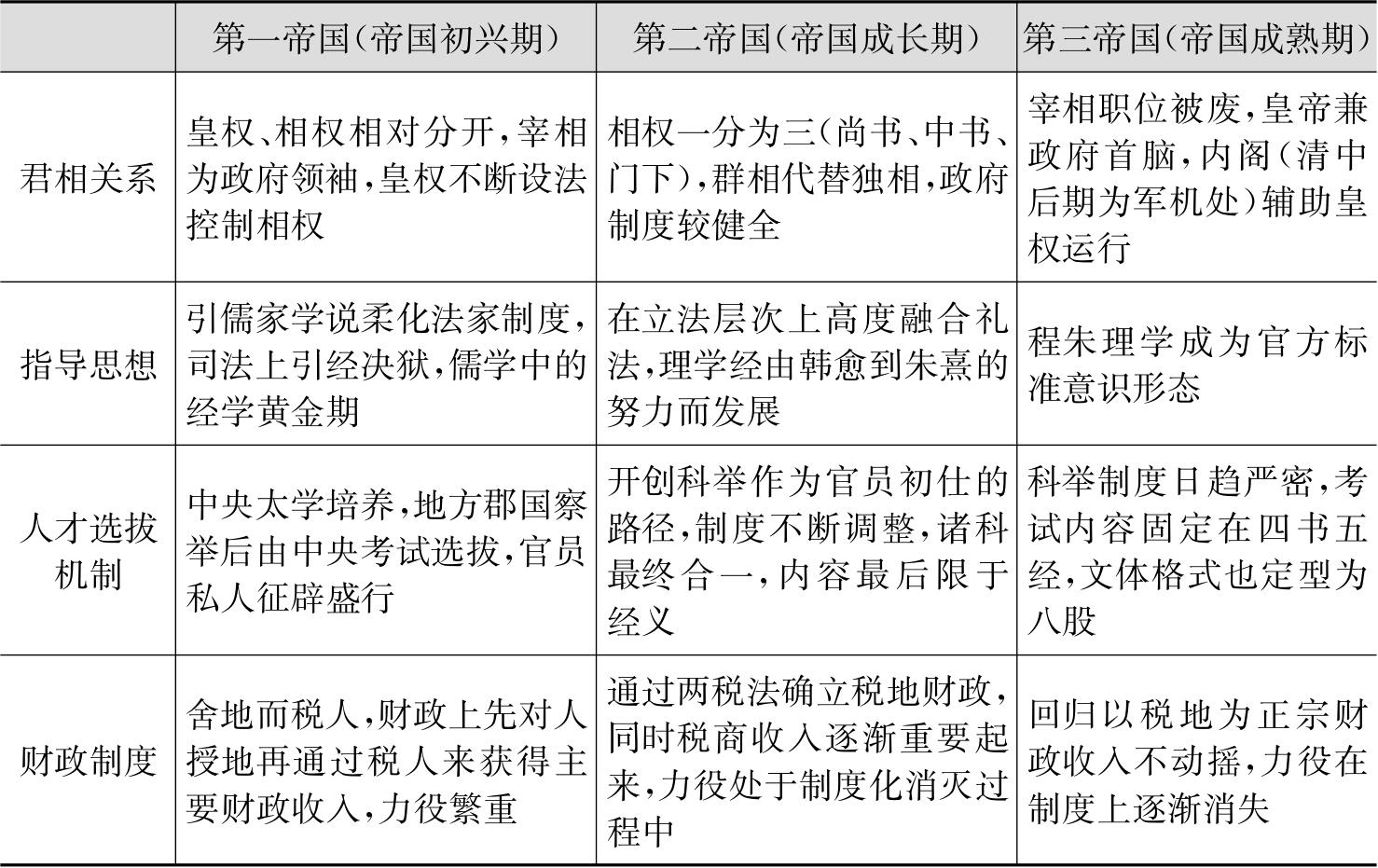 |  | 第一帝国(帝国初兴期) | 第二帝国(帝国成长期) | 第三帝国(帝国成熟期) |
|---|---|---|---|
| 君相关系 | 皇权、相权相对分开，宰相为政府领袖，皇权不断设法控制相权 | 相权一分为三(尚书、中书、门下)，群相代替独相，政府制度较健全 | 宰相职位被废，皇帝兼政府首脑，内阁(清中后期为军机处)辅助皇权运行 |
| 指导思想 | 引儒家学说柔化法家制度，司法上引经决狱，儒学中的经学黄金期 | 在立法层次上高度融合礼法，理学经由韩愈到朱熹的努力而发展 | 程朱理学成为官方标准意识形态 |
| 人才选拔机制 | 中央太学培养，地方郡国察举后由中央考试选拔，官员私人征辟盛行 | 开创科举作为官员初仕的路径，制度不断调整，诸科最终合一，内容最后限于经义 | 科举制度日趋严密，考试内容固定在四书五经，文体格式也定型为八股 |
| 财政制度 | 舍地而税人，财政上先对人授地再通过税人来获得主要财政收入，力役繁重 | 通过两税法确立税地财政，同时税商收入逐渐重要起来，力役处于制度化消灭过程中 | 回归以税地为正宗财政收入不动摇，力役在制度上逐渐消失 |